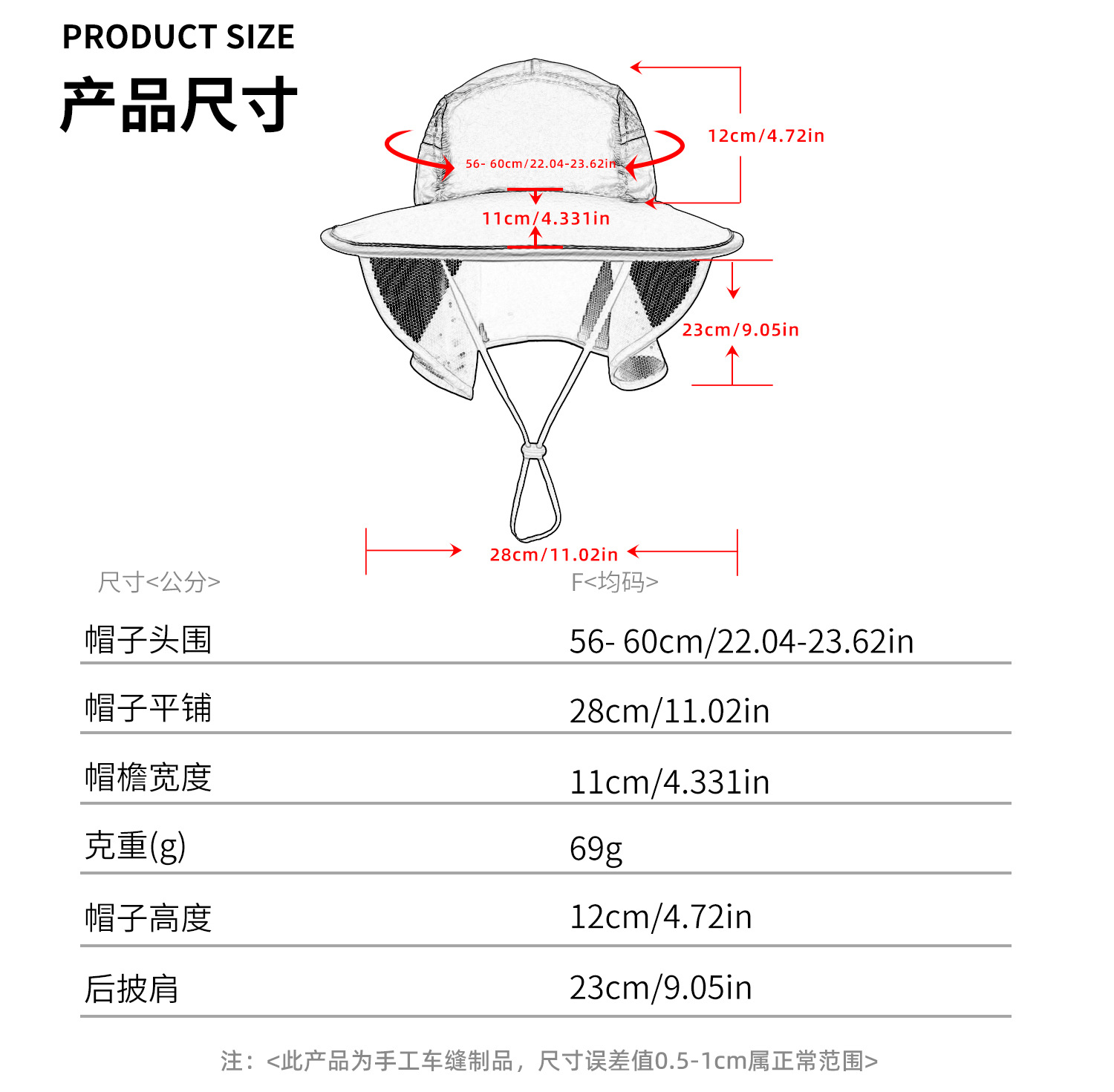 PRODUCT SIZE
产品尺寸

12cm/4.72in
56- 60cm/22.04-23.62in
11cm/4.331in
23cm/9.05in
28cm/11.02in

| 尺寸<公分> | F<均码> |
|---|---|
| 帽子头围 | 56- 60cm/22.04-23.62in |
| 帽子平铺 | 28cm/11.02in |
| 帽檐宽度 | 11cm/4.331in |
| 克重(g) | 69g |
| 帽子高度 | 12cm/4.72in |
| 后披肩 | 23cm/9.05in |

注：<此产品为手工车缝制品，尺寸误差值0.5-1cm属正常范围>